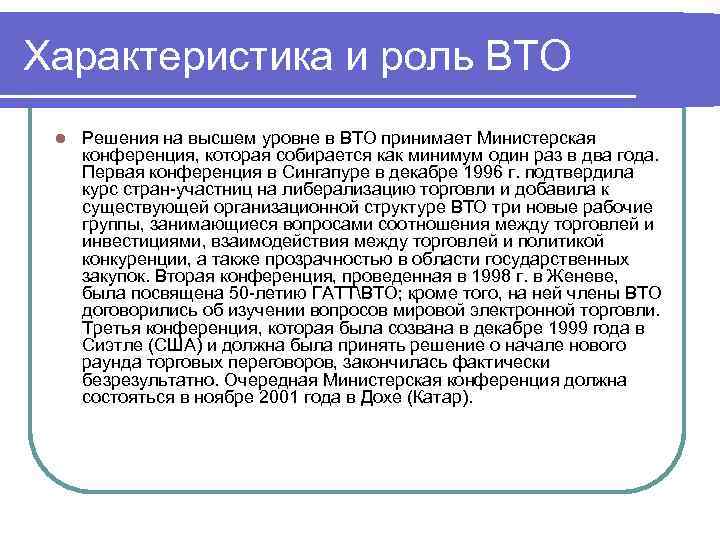 Характеристика и роль ВТО

Решения на высшем уровне в ВТО принимает Министерская конференция, которая собирается как минимум один раз в два года. Первая конференция в Сингапуре в декабре 1996 г. подтвердила курс стран-участниц на либерализацию торговли и добавила к существующей организационной структуре ВТО три новые рабочие группы, занимающиеся вопросами соотношения между торговлей и инвестициями, взаимодействия между торговлей и политикой конкуренции, а также прозрачностью в области государственных закупок. Вторая конференция, проведенная в 1998 г. в Женеве, была посвящена 50-летию ГАТТ\ВТО; кроме того, на ней члены ВТО договорились об изучении вопросов мировой электронной торговли. Третья конференция, которая была созвана в декабре 1999 года в Сиэтле (США) и должна была принять решение о начале нового раунда торговых переговоров, закончилась фактически безрезультатно. Очередная Министерская конференция должна состояться в ноябре 2001 года в Дохе (Катар).